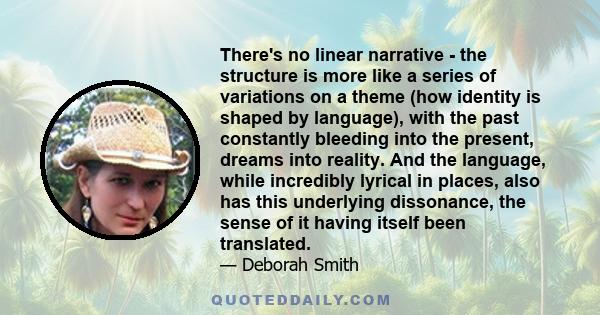 There's no linear narrative - the structure is more like a series of variations on a theme (how identity is shaped by language), with the past constantly bleeding into the present, dreams into reality. And the language, while incredibly lyrical in places, also has this underlying dissonance, the sense of it having itself been translated.

— Deborah Smith

QUOTEDDAILY.COM